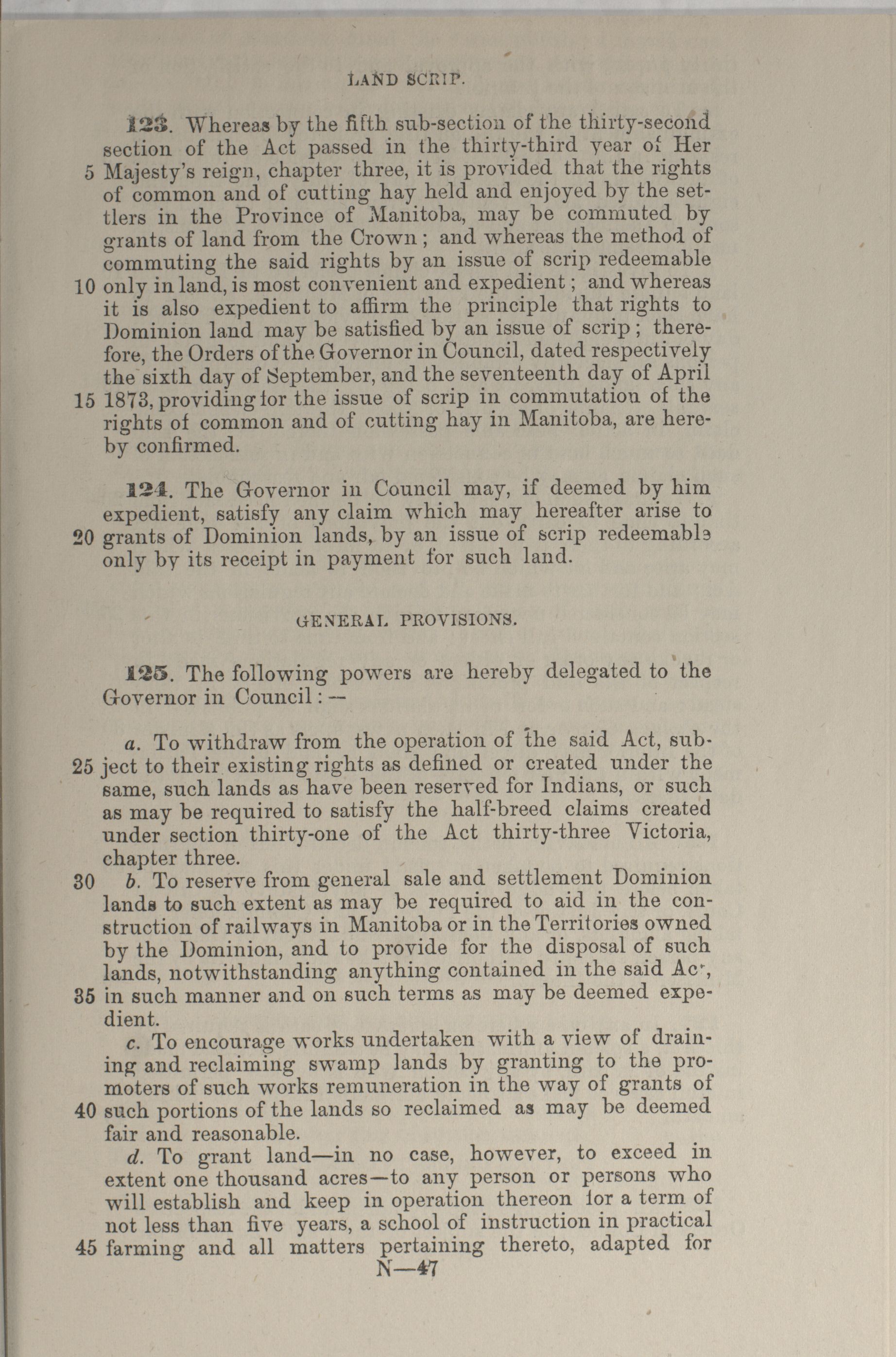 LAND SCRIP.

123. Whereas by the fifth sub-section of the thirty-second section of the Act passed in the thirty-third year of Her 5 Majesty's reign, chapter three, it is provided that the rights of common and of cutting hay held and enjoyed by the settlers in the Province of Manitoba, may be commuted by grants of land from the Crown; and whereas the method of commuting the said rights by an issue of scrip redeemable 10 only in land, is most convenient and expedient; and whereas it is also expedient to affirm the principle that rights to Dominion land may be satisfied by an issue of scrip; therefore, the Orders of the Governor in Council, dated respectively the sixth day of September, and the seventeenth day of April 15 1873, providing for the issue of scrip in commutation of the rights of common and of cutting hay in Manitoba, are hereby confirmed.

124. The Governor in Council may, if deemed by him expedient, satisfy any claim which may hereafter arise to 20 grants of Dominion lands, by an issue of scrip redeemable only by its receipt in payment for such land.

GENERAL PROVISIONS.

125. The following powers are hereby delegated to the Governor in Council:—

a. To withdraw from the operation of the said Act, sub- 25 ject to their existing rights as defined or created under the same, such lands as have been reserved for Indians, or such as may be required to satisfy the half-breed claims created under section thirty-one of the Act thirty-three Victoria, chapter three.

30 b. To reserve from general sale and settlement Dominion lands to such extent as may be required to aid in the construction of railways in Manitoba or in the Territories owned by the Dominion, and to provide for the disposal of such lands, notwithstanding anything contained in the said Act, 35 in such manner and on such terms as may be deemed expedient.

c. To encourage works undertaken with a view of draining and reclaiming swamp lands by granting to the promoters of such works remuneration in the way of grants of 40 such portions of the lands so reclaimed as may be deemed fair and reasonable.

d. To grant land—in no case, however, to exceed in extent one thousand acres—to any person or persons who will establish and keep in operation thereon for a term of not less than five years, a school of instruction in practical 45 farming and all matters pertaining thereto, adapted for

N—47